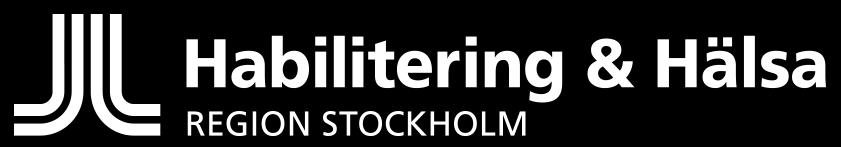 Habilitering & Hälsa
REGION STOCKHOLM